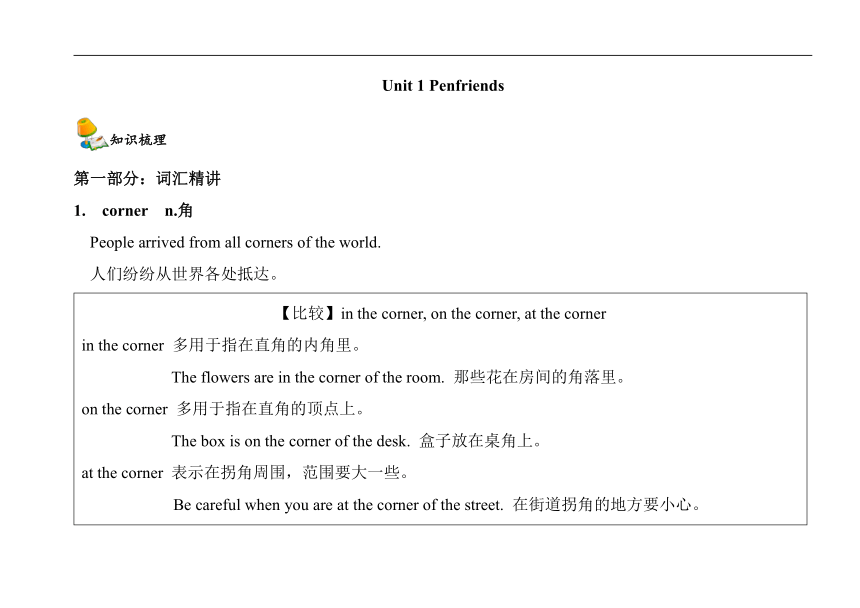 Unit 1 Penfriends

知识梳理

第一部分：词汇精讲

1. corner n.角

People arrived from all corners of the world.

人们纷纷从世界各处抵达。

【比较】in the corner, on the corner, at the corner

in the corner 多用于指在直角的内角里。

The flowers are in the corner of the room. 那些花在房间的角落里。

on the corner 多用于指在直角的顶点上。

The box is on the corner of the desk. 盒子放在桌角上。

at the corner 表示在拐角周围，范围要大一些。

Be careful when you are at the corner of the street. 在街道拐角的地方要小心。